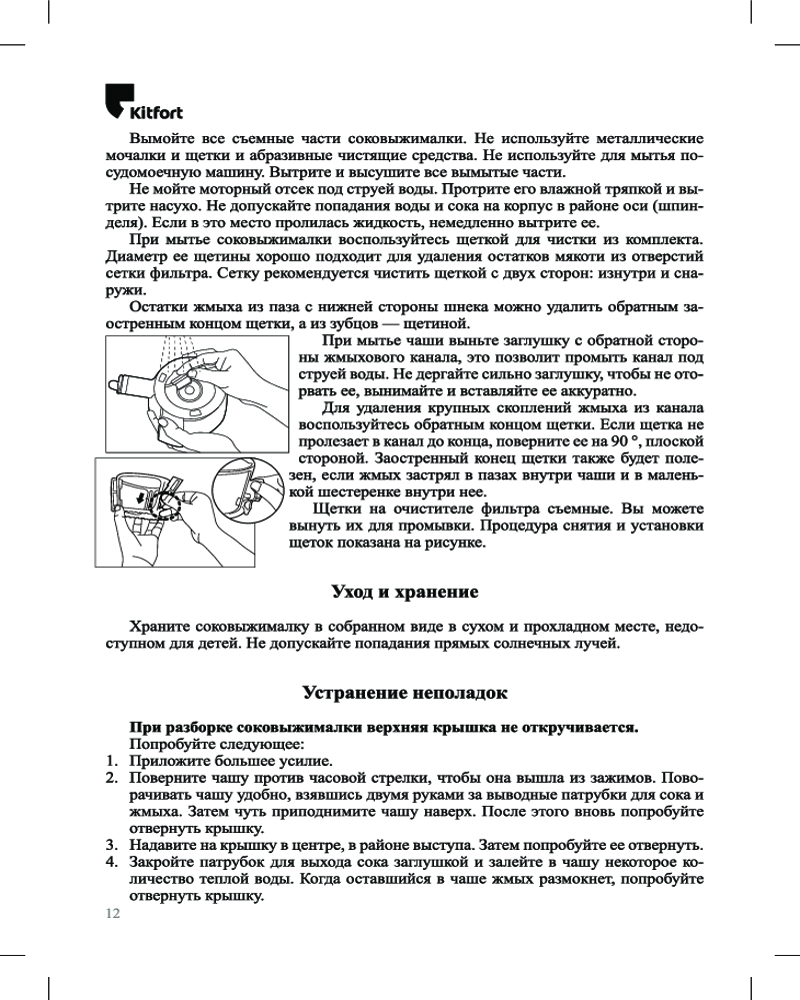 Kitfort

Вымойте все съемные части соковыжималки. Не используйте металлические мочалки и щетки и абразивные чистящие средства. Не используйте для мытья посудомоечную машину. Вытрите и высушите все вымытые части.

Не мойте моторный отсек под струей воды. Протрите его влажной тряпкой и вытрите насухо. Не допускайте попадания воды и сока на корпус в районе оси (шпинделя). Если в это место пролилась жидкость, немедленно вытрите ее.

При мытье соковыжималки воспользуйтесь щеткой для чистки из комплекта. Диаметр ее щетины хорошо подходит для удаления остатков мякоти из отверстий сетки фильтра. Сетку рекомендуется чистить щеткой с двух сторон: изнутри и снаружи.

Остатки жмыха из паза с нижней стороны шнека можно удалить обратным заостренным концом щетки, а из зубцов — щетиной.

При мытье чаши выньте заглушку с обратной стороны жмыхового канала, это позволит промыть канал под струей воды. Не дергайте сильно заглушку, чтобы не оторвать ее, вынимайте и вставляйте ее аккуратно.

Для удаления крупных скоплений жмыха из канала воспользуйтесь обратным концом щетки. Если щетка не пролезает в канал до конца, поверните ее на 90 °, плоской стороной. Заостренный конец щетки также будет полезен, если жмых застрял в пазах внутри чаши и в маленькой шестеренке внутри нее.

Щетки на очистителе фильтра съемные. Вы можете вынуть их для промывки. Процедура снятия и установки щеток показана на рисунке.

Уход и хранение

Храните соковыжималку в собранном виде в сухом и прохладном месте, недоступном для детей. Не допускайте попадания прямых солнечных лучей.

Устранение неполадок

При разборке соковыжималки верхняя крышка не откручивается.
Попробуйте следующее:
1. Приложите большее усилие.
2. Поверните чашу против часовой стрелки, чтобы она вышла из зажимов. Поворачивать чашу удобно, взявшись двумя руками за выводные патрубки для сока и жмыха. Затем чуть приподнимите чашу наверх. После этого вновь попробуйте отвернуть крышку.
3. Надавите на крышку в центре, в районе выступа. Затем попробуйте ее отвернуть.
4. Закройте патрубок для выхода сока заглушкой и залейте в чашу некоторое количество теплой воды. Когда оставшийся в чаше жмых размокнет, попробуйте отвернуть крышку.

12